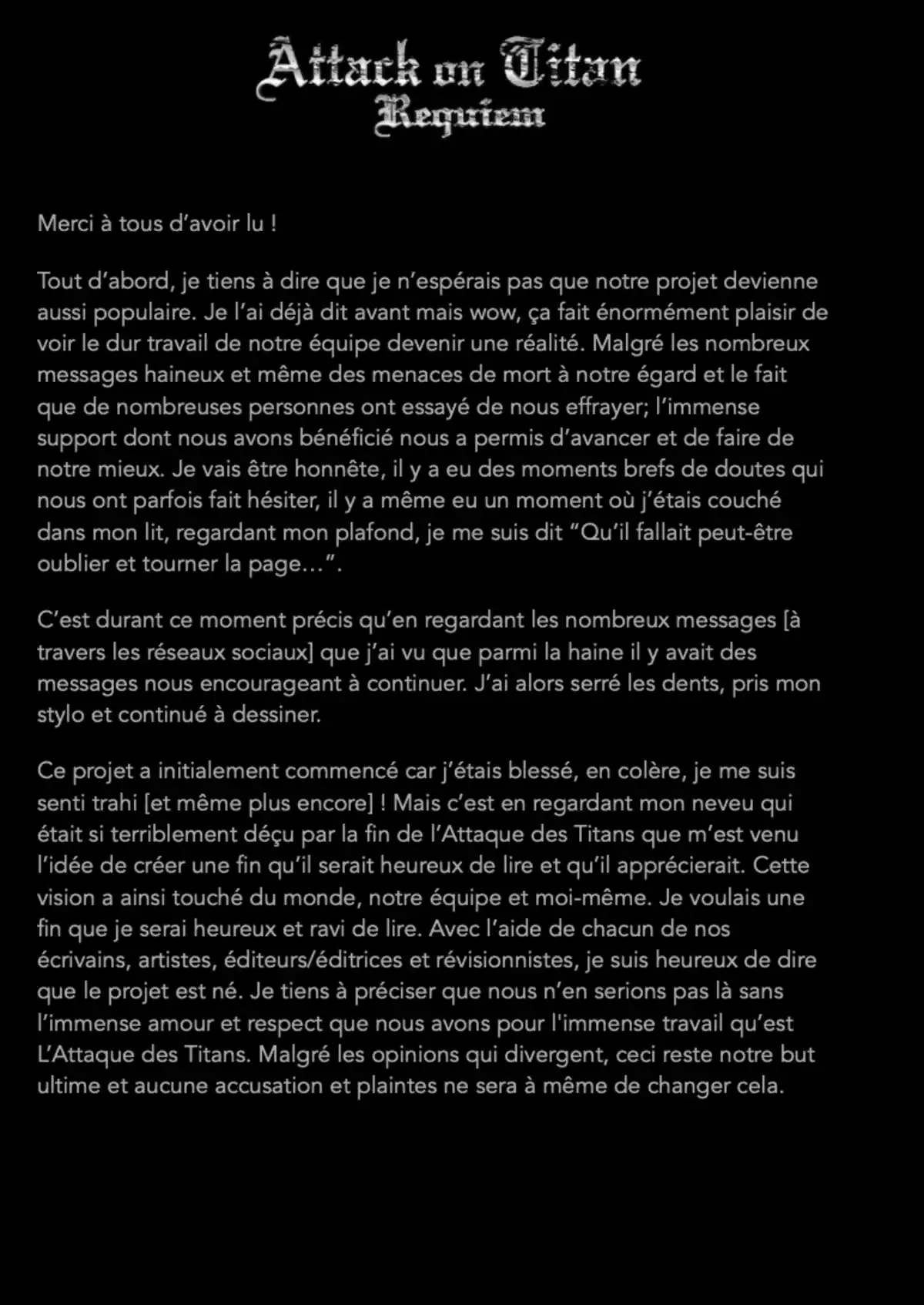 Attack on Titan
Requiem

Merci à tous d'avoir lu !

Tout d'abord, je tiens à dire que je n'espérais pas que notre projet devienne aussi populaire. Je l'ai déjà dit avant mais wow, ça fait énormément plaisir de voir le dur travail de notre équipe devenir une réalité. Malgré les nombreux messages haineux et même des menaces de mort à notre égard et le fait que de nombreuses personnes ont essayé de nous effrayer; l'immense support dont nous avons bénéficié nous a permis d'avancer et de faire de notre mieux. Je vais être honnête, il y a eu des moments brefs de doutes qui nous ont parfois fait hésiter, il y a même eu un moment où j'étais couché dans mon lit, regardant mon plafond, je me suis dit "Qu'il fallait peut-être oublier et tourner la page…".

C'est durant ce moment précis qu'en regardant les nombreux messages [à travers les réseaux sociaux] que j'ai vu que parmi la haine il y avait des messages nous encourageant à continuer. J'ai alors serré les dents, pris mon stylo et continué à dessiner.

Ce projet a initialement commencé car j'étais blessé, en colère, je me suis senti trahi [et même plus encore] ! Mais c'est en regardant mon neveu qui était si terriblement déçu par la fin de l'Attaque des Titans que m'est venu l'idée de créer une fin qu'il serait heureux de lire et qu'il apprécierait. Cette vision a ainsi touché du monde, notre équipe et moi-même. Je voulais une fin que je serai heureux et ravi de lire. Avec l'aide de chacun de nos écrivains, artistes, éditeurs/éditrices et révisionnistes, je suis heureux de dire que le projet est né. Je tiens à préciser que nous n'en serions pas là sans l'immense amour et respect que nous avons pour l'immense travail qu'est L'Attaque des Titans. Malgré les opinions qui divergent, ceci reste notre but ultime et aucune accusation et plaintes ne sera à même de changer cela.